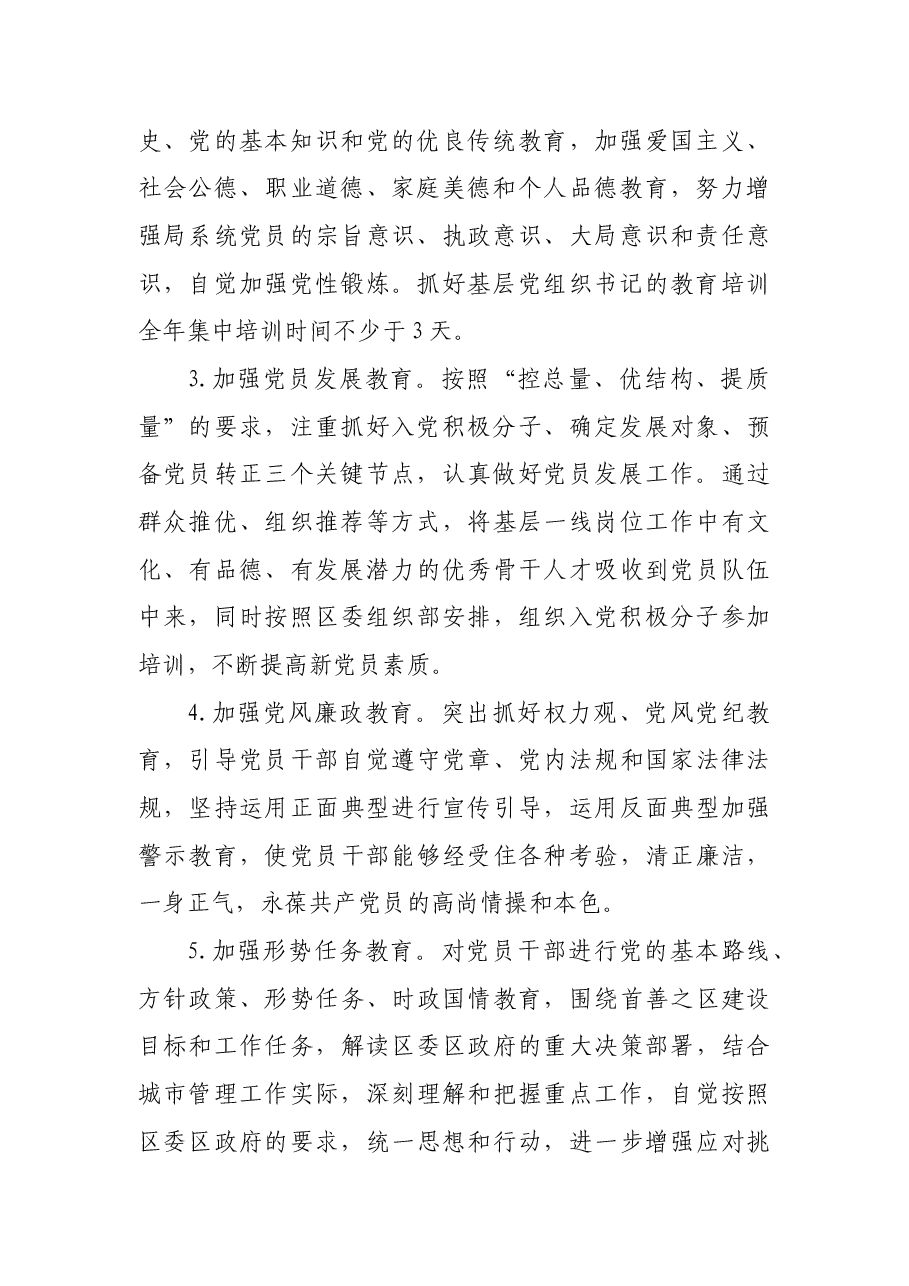 史、党的基本知识和党的优良传统教育，加强爱国主义、社会公德、职业道德、家庭美德和个人品德教育，努力增强局系统党员的宗旨意识、执政意识、大局意识和责任意识，自觉加强党性锻炼。抓好基层党组织书记的教育培训全年集中培训时间不少于3天。

3.加强党员发展教育。按照“控总量、优结构、提质量”的要求，注重抓好入党积极分子、确定发展对象、预备党员转正三个关键节点，认真做好党员发展工作。通过群众推优、组织推荐等方式，将基层一线岗位工作中有文化、有品德、有发展潜力的优秀骨干人才吸收到党员队伍中来，同时按照区委组织部安排，组织入党积极分子参加培训，不断提高新党员素质。

4.加强党风廉政教育。突出抓好权力观、党风党纪教育，引导党员干部自觉遵守党章、党内法规和国家法律法规，坚持运用正面典型进行宣传引导，运用反面典型加强警示教育，使党员干部能够经受住各种考验，清正廉洁，一身正气，永葆共产党员的高尚情操和本色。

5.加强形势任务教育。对党员干部进行党的基本路线、方针政策、形势任务、时政国情教育，围绕首善之区建设目标和工作任务，解读区委区政府的重大决策部署，结合城市管理工作实际，深刻理解和把握重点工作，自觉按照区委区政府的要求，统一思想和行动，进一步增强应对挑